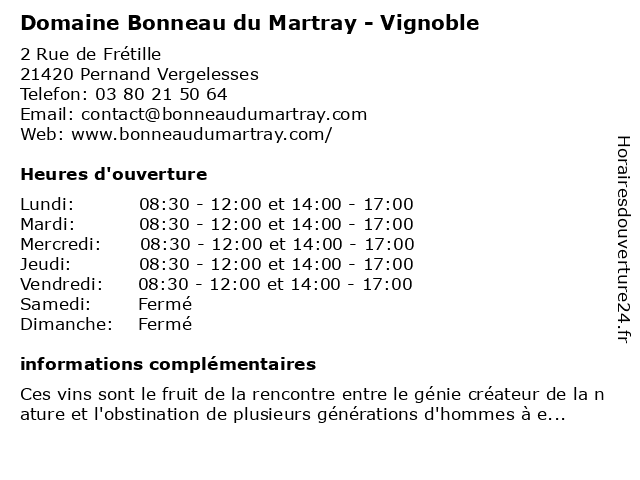 Domaine Bonneau du Martray - Vignoble

2 Rue de Frétille
21420 Pernand Vergelesses
Telefon: 03 80 21 50 64
Email: contact@bonneaudumartray.com
Web: www.bonneaudumartray.com/

Heures d'ouverture

| | |
|---|---|
| Lundi: | 08:30 - 12:00 et 14:00 - 17:00 |
| Mardi: | 08:30 - 12:00 et 14:00 - 17:00 |
| Mercredi: | 08:30 - 12:00 et 14:00 - 17:00 |
| Jeudi: | 08:30 - 12:00 et 14:00 - 17:00 |
| Vendredi: | 08:30 - 12:00 et 14:00 - 17:00 |
| Samedi: | Fermé |
| Dimanche: | Fermé |

informations complémentaires

Ces vins sont le fruit de la rencontre entre le génie créateur de la n ature et l'obstination de plusieurs générations d'hommes à e...

Horairesdouverture24.fr